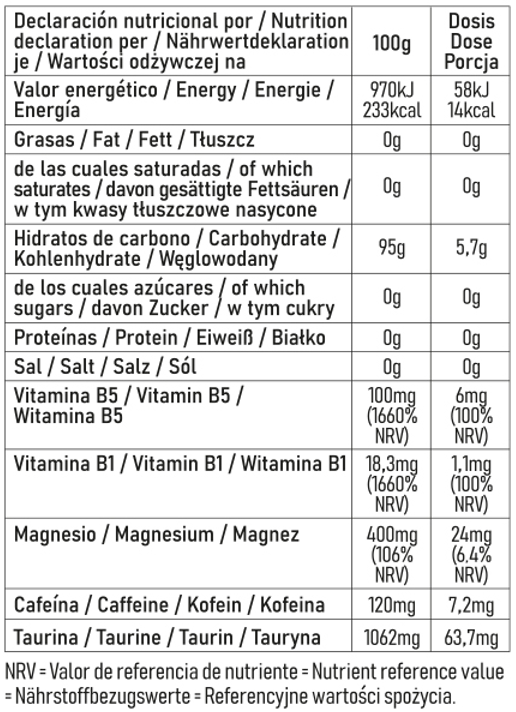 | Declaración nutricional por / Nutrition declaration per / Nährwertdeklaration je / Wartości odżywczej na | 100g | Dosis Dose Porcja |
|---|---|---|
| Valor energético / Energy / Energie / Energía | 970kJ 233kcal | 58kJ 14kcal |
| Grasas / Fat / Fett / Tłuszcz | 0g | 0g |
| de las cuales saturadas / of which saturates / davon gesättigte Fettsäuren / w tym kwasy tłuszczowe nasycone | 0g | 0g |
| Hidratos de carbono / Carbohydrate / Kohlenhydrate / Węglowodany | 95g | 5,7g |
| de los cuales azúcares / of which sugars / davon Zucker / w tym cukry | 0g | 0g |
| Proteínas / Protein / Eiweiß / Białko | 0g | 0g |
| Sal / Salt / Salz / Sól | 0g | 0g |
| Vitamina B5 / Vitamin B5 / Witamina B5 | 100mg (1660% NRV) | 6mg (100% NRV) |
| Vitamina B1 / Vitamin B1 / Witamina B1 | 18,3mg (1660% NRV) | 1,1mg (100% NRV) |
| Magnesio / Magnesium / Magnez | 400mg (106% NRV) | 24mg (6.4% NRV) |
| Cafeína / Caffeine / Kofein / Kofeina | 120mg | 7,2mg |
| Taurina / Taurine / Taurin / Tauryna | 1062mg | 63,7mg |

NRV = Valor de referencia de nutriente = Nutrient reference value = Nährstoffbezugswerte = Referencyjne wartości spożycia.